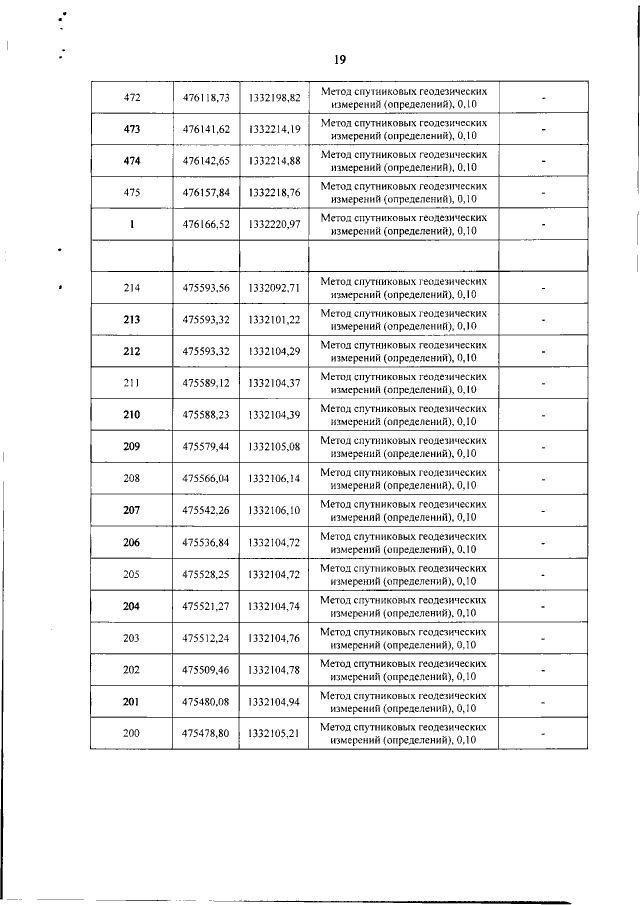 19

| | | | | |
|---|---|---|---|---|
| 472 | 476118,73 | 1332198,82 | Метод спутниковых геодезических измерений (определений), 0,10 | - |
| 473 | 476141,62 | 1332214,19 | Метод спутниковых геодезических измерений (определений), 0,10 | - |
| 474 | 476142,65 | 1332214,88 | Метод спутниковых геодезических измерений (определений), 0,10 | - |
| 475 | 476157,84 | 1332218,76 | Метод спутниковых геодезических измерений (определений), 0,10 | - |
| 1 | 476166,52 | 1332220,97 | Метод спутниковых геодезических измерений (определений), 0,10 | - |
| | | | | |
| 214 | 475593,56 | 1332092,71 | Метод спутниковых геодезических измерений (определений), 0,10 | - |
| 213 | 475593,32 | 1332101,22 | Метод спутниковых геодезических измерений (определений), 0,10 | - |
| 212 | 475593,32 | 1332104,29 | Метод спутниковых геодезических измерений (определений), 0,10 | - |
| 211 | 475589,12 | 1332104,37 | Метод спутниковых геодезических измерений (определений), 0,10 | - |
| 210 | 475588,23 | 1332104,39 | Метод спутниковых геодезических измерений (определений), 0,10 | - |
| 209 | 475579,44 | 1332105,08 | Метод спутниковых геодезических измерений (определений), 0,10 | - |
| 208 | 475566,04 | 1332106,14 | Метод спутниковых геодезических измерений (определений), 0,10 | - |
| 207 | 475542,26 | 1332106,10 | Метод спутниковых геодезических измерений (определений), 0,10 | - |
| 206 | 475536,84 | 1332104,72 | Метод спутниковых геодезических измерений (определений), 0,10 | - |
| 205 | 475528,25 | 1332104,72 | Метод спутниковых геодезических измерений (определений), 0,10 | - |
| 204 | 475521,27 | 1332104,74 | Метод спутниковых геодезических измерений (определений), 0,10 | - |
| 203 | 475512,24 | 1332104,76 | Метод спутниковых геодезических измерений (определений), 0,10 | - |
| 202 | 475509,46 | 1332104,78 | Метод спутниковых геодезических измерений (определений), 0,10 | - |
| 201 | 475480,08 | 1332104,94 | Метод спутниковых геодезических измерений (определений), 0,10 | - |
| 200 | 475478,80 | 1332105,21 | Метод спутниковых геодезических измерений (определений), 0,10 | - |